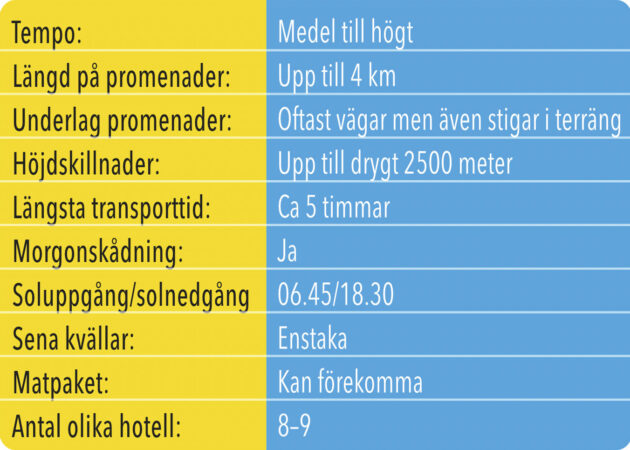 | Tempo: | Medel till högt |
|---|---|
| Längd på promenader: | Upp till 4 km |
| Underlag promenader: | Oftast vägar men även stigar i terräng |
| Höjdskillnader: | Upp till drygt 2500 meter |
| Längsta transporttid: | Ca 5 timmar |
| Morgonskådning: | Ja |
| Soluppgång/solnedgång | 06.45/18.30 |
| Sena kvällar: | Enstaka |
| Matpaket: | Kan förekomma |
| Antal olika hotell: | 8–9 |